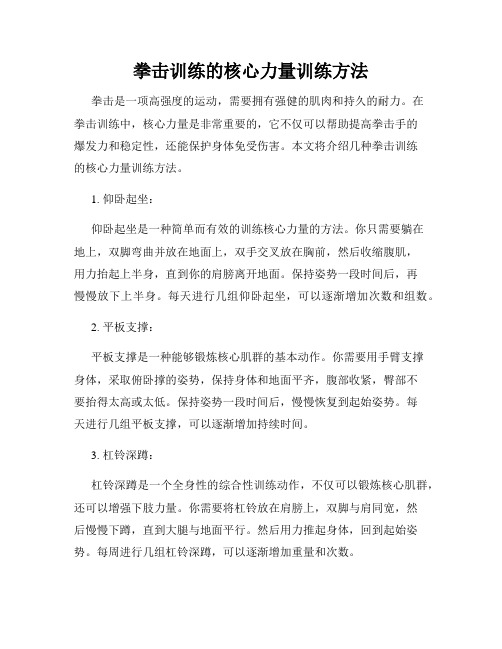 拳击训练的核心力量训练方法

拳击是一项高强度的运动，需要拥有强健的肌肉和持久的耐力。在拳击训练中，核心力量是非常重要的，它不仅可以帮助提高拳击手的爆发力和稳定性，还能保护身体免受伤害。本文将介绍几种拳击训练的核心力量训练方法。

1. 仰卧起坐：

仰卧起坐是一种简单而有效的训练核心力量的方法。你只需要躺在地上，双脚弯曲并放在地面上，双手交叉放在胸前，然后收缩腹肌，用力抬起上半身，直到你的肩膀离开地面。保持姿势一段时间后，再慢慢放下上半身。每天进行几组仰卧起坐，可以逐渐增加次数和组数。

2. 平板支撑：

平板支撑是一种能够锻炼核心肌群的基本动作。你需要用手臂支撑身体，采取俯卧撑的姿势，保持身体和地面平齐，腹部收紧，臀部不要抬得太高或太低。保持姿势一段时间后，慢慢恢复到起始姿势。每天进行几组平板支撑，可以逐渐增加持续时间。

3. 杠铃深蹲：

杠铃深蹲是一个全身性的综合性训练动作，不仅可以锻炼核心肌群，还可以增强下肢力量。你需要将杠铃放在肩膀上，双脚与肩同宽，然后慢慢下蹲，直到大腿与地面平行。然后用力推起身体，回到起始姿势。每周进行几组杠铃深蹲，可以逐渐增加重量和次数。